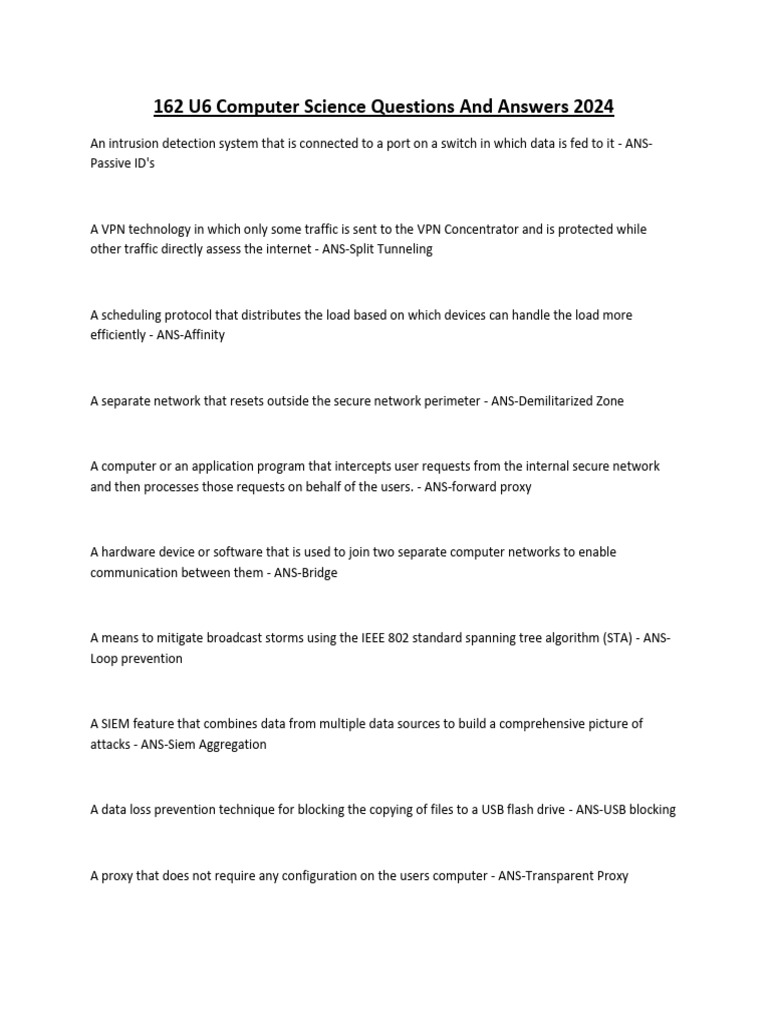 162 U6 Computer Science Questions And Answers 2024

An intrusion detection system that is connected to a port on a switch in which data is fed to it - ANS-Passive ID's

A VPN technology in which only some traffic is sent to the VPN Concentrator and is protected while other traffic directly assess the internet - ANS-Split Tunneling

A scheduling protocol that distributes the load based on which devices can handle the load more efficiently - ANS-Affinity

A separate network that resets outside the secure network perimeter - ANS-Demilitarized Zone

A computer or an application program that intercepts user requests from the internal secure network and then processes those requests on behalf of the users. - ANS-forward proxy

A hardware device or software that is used to join two separate computer networks to enable communication between them - ANS-Bridge

A means to mitigate broadcast storms using the IEEE 802 standard spanning tree algorithm (STA) - ANS-Loop prevention

A SIEM feature that combines data from multiple data sources to build a comprehensive picture of attacks - ANS-Siem Aggregation

A data loss prevention technique for blocking the copying of files to a USB flash drive - ANS-USB blocking

A proxy that does not require any configuration on the users computer - ANS-Transparent Proxy